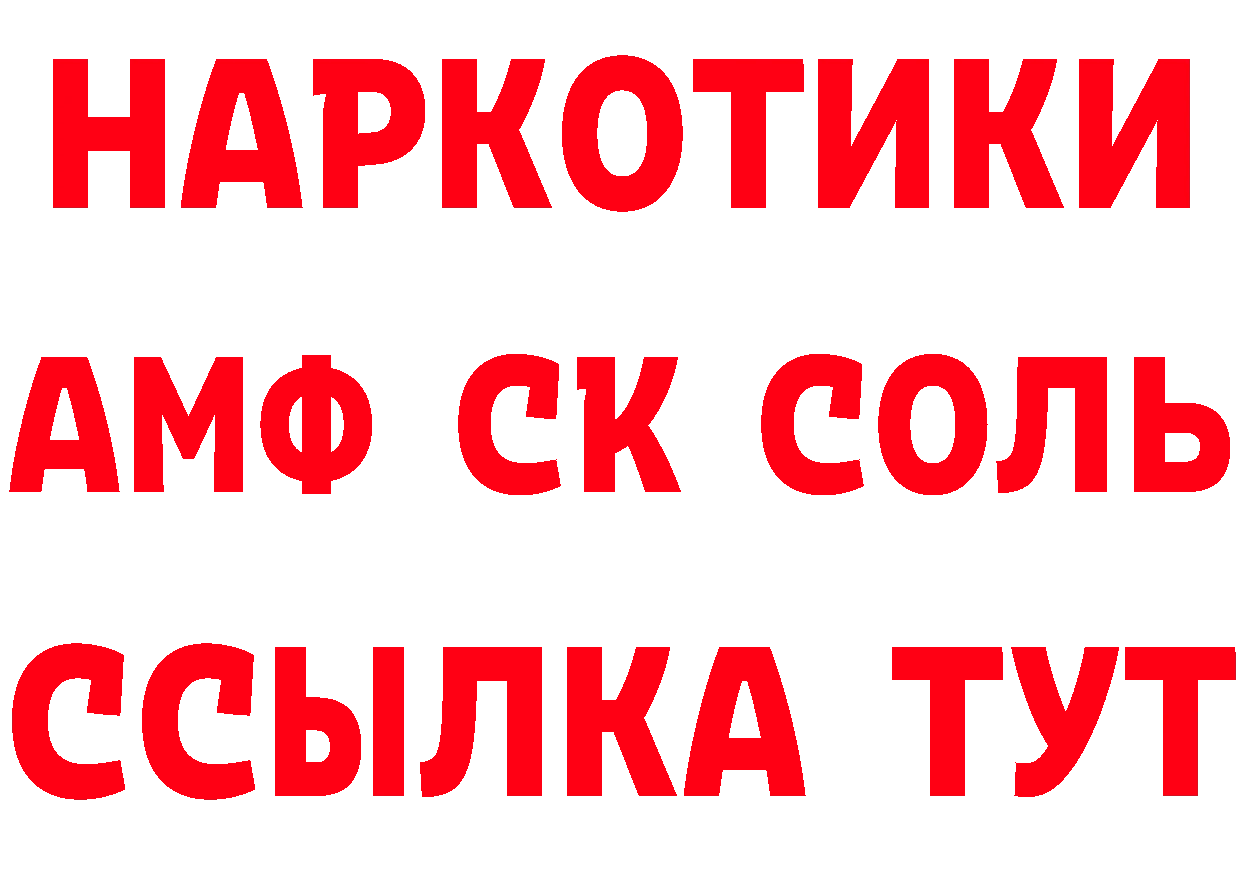 НАРКОТИКИ

АМФ СК СОЛЬ

ССЫЛКА ТУТ